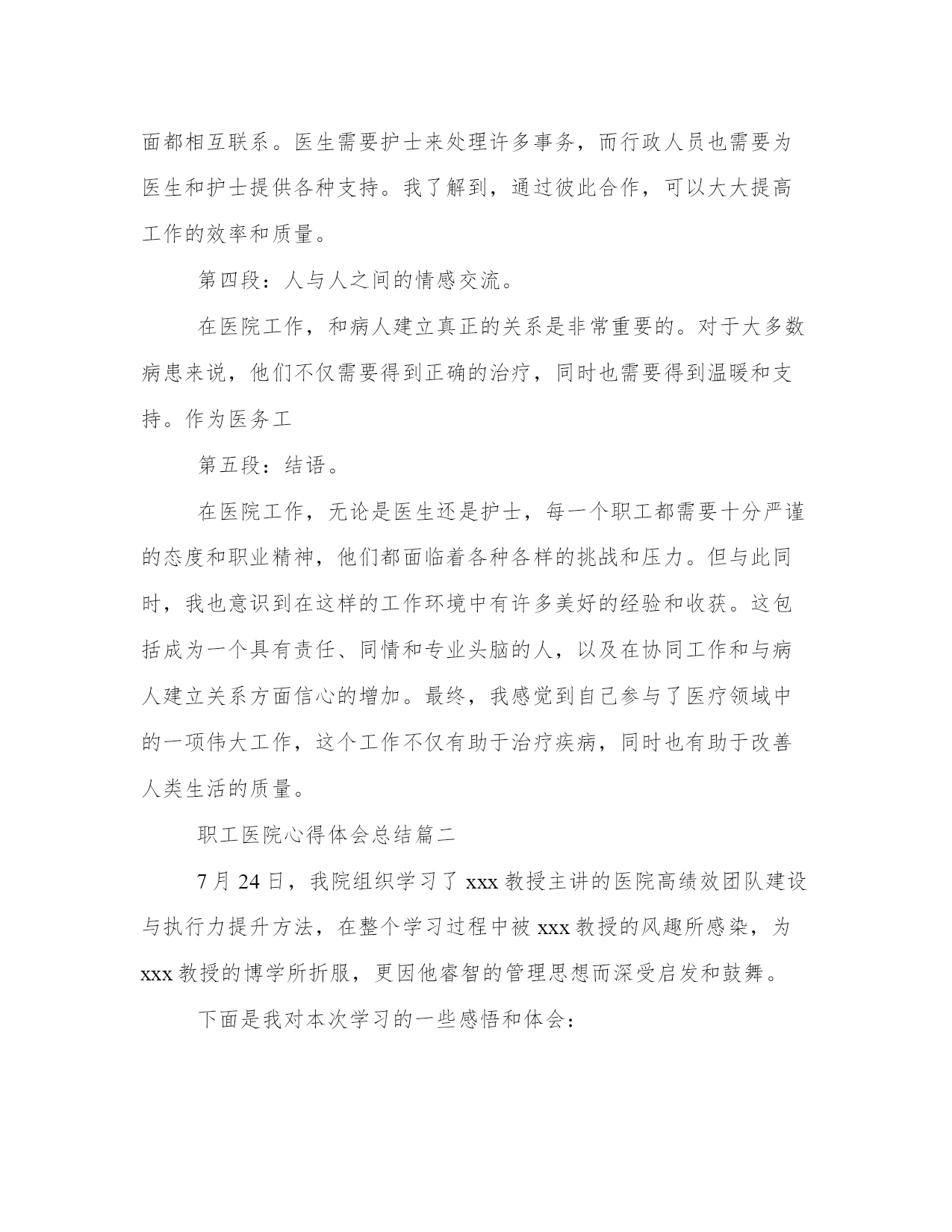 面都相互联系。医生需要护士来处理许多事务，而行政人员也需要为医生和护士提供各种支持。我了解到，通过彼此合作，可以大大提高工作的效率和质量。

第四段：人与人之间的情感交流。

在医院工作，和病人建立真正的关系是非常重要的。对于大多数病患来说，他们不仅需要得到正确的治疗，同时也需要得到温暖和支持。作为医务工

第五段：结语。

在医院工作，无论是医生还是护士，每一个职工都需要十分严谨的态度和职业精神，他们都面临着各种各样的挑战和压力。但与此同时，我也意识到在这样的工作环境中有许多美好的经验和收获。这包括成为一个具有责任、同情和专业头脑的人，以及在协同工作和与病人建立关系方面信心的增加。最终，我感觉到自己参与了医疗领域中的一项伟大工作，这个工作不仅有助于治疗疾病，同时也有助于改善人类生活的质量。

职工医院心得体会总结篇二

7 月 24 日，我院组织学习了 xxx 教授主讲的医院高绩效团队建设与执行力提升方法，在整个学习过程中被 xxx 教授的风趣所感染，为 xxx 教授的博学所折服，更因他睿智的管理思想而深受启发和鼓舞。

下面是我对本次学习的一些感悟和体会：